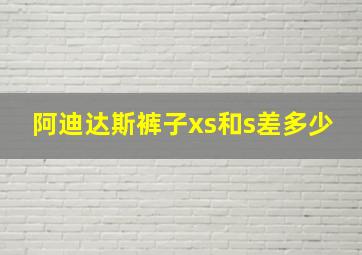 阿迪达斯裤子xs和s差多少